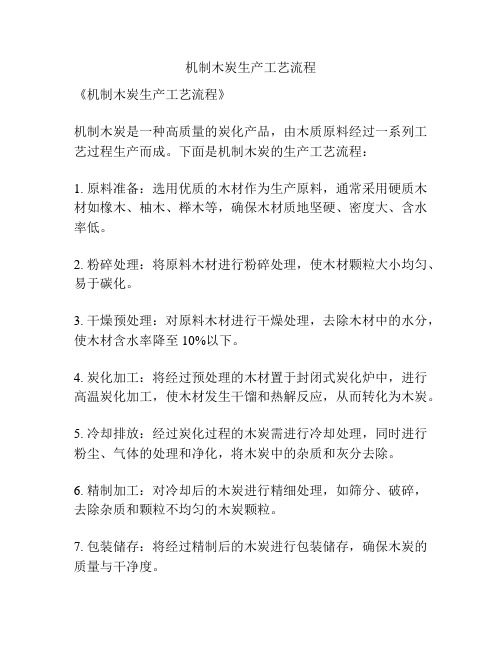 机制木炭生产工艺流程

《机制木炭生产工艺流程》

机制木炭是一种高质量的炭化产品，由木质原料经过一系列工艺过程生产而成。下面是机制木炭的生产工艺流程：

1. 原料准备：选用优质的木材作为生产原料，通常采用硬质木材如橡木、柚木、榉木等，确保木材质地坚硬、密度大、含水率低。

2. 粉碎处理：将原料木材进行粉碎处理，使木材颗粒大小均匀、易于碳化。

3. 干燥预处理：对原料木材进行干燥处理，去除木材中的水分，使木材含水率降至 10%以下。

4. 炭化加工：将经过预处理的木材置于封闭式炭化炉中，进行高温炭化加工，使木材发生干馏和热解反应，从而转化为木炭。

5. 冷却排放：经过炭化过程的木炭需进行冷却处理，同时进行粉尘、气体的处理和净化，将木炭中的杂质和灰分去除。

6. 精制加工：对冷却后的木炭进行精细处理，如筛分、破碎，去除杂质和颗粒不均匀的木炭颗粒。

7. 包装储存：将经过精制后的木炭进行包装储存，确保木炭的质量与干净度。